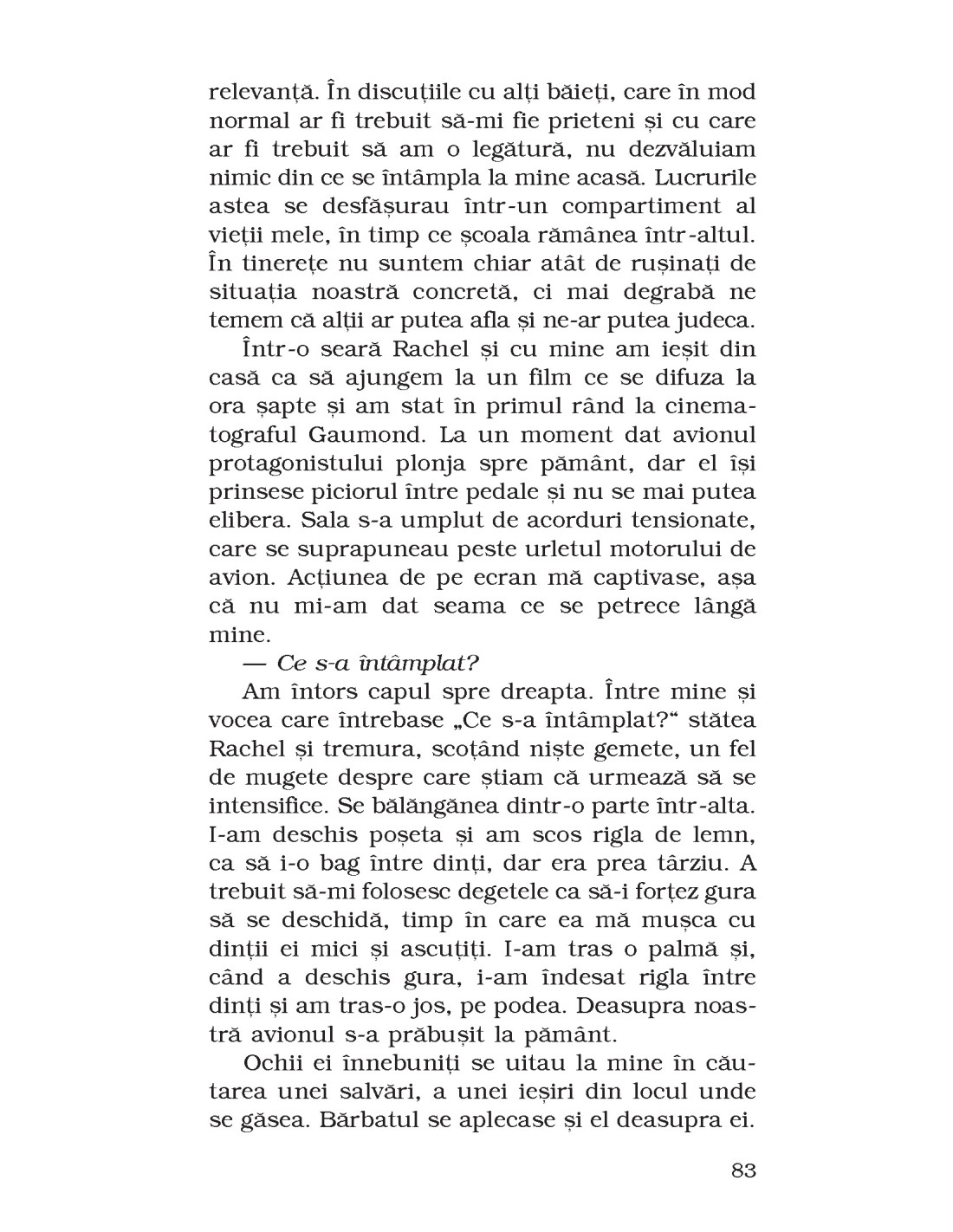 relevanță. În discuțiile cu alți băieți, care în mod normal ar fi trebuit să-mi fie prieteni și cu care ar fi trebuit să am o legătură, nu dezvăluiam nimic din ce se întâmpla la mine acasă. Lucrurile astea se desfășurau într-un compartiment al vieții mele, în timp ce școala rămânea într-altul. În tinerețe nu suntem chiar atât de rușinați de situația noastră concretă, ci mai degrabă ne temem că alții ar putea afla și ne-ar putea judeca.

Într-o seară Rachel și cu mine am ieșit din casă ca să ajungem la un film ce se difuza la ora șapte și am stat în primul rând la cinematograful Gaumond. La un moment dat avionul protagonistului plonja spre pământ, dar el își prinsese piciorul între pedale și nu se mai putea elibera. Sala s-a umplut de acorduri tensionate, care se suprapuneau peste urletul motorului de avion. Acțiunea de pe ecran mă captivase, așa că nu mi-am dat seama ce se petrece lângă mine.

— Ce s-a întâmplat?

Am întors capul spre dreapta. Între mine și vocea care întrebase „Ce s-a întâmplat?“ stătea Rachel și tremura, scoțând niște gemete, un fel de mugete despre care știam că urmează să se intensifice. Se bălăngănea dintr-o parte într-alta. I-am deschis poșeta și am scos rigla de lemn, ca să i-o bag între dinți, dar era prea târziu. A trebuit să-mi folosesc degetele ca să-i forțez gura să se deschidă, timp în care ea mă mușca cu dinții ei mici și ascuțiți. I-am tras o palmă și, când a deschis gura, i-am îndesat rigla între dinți și am tras-o jos, pe podea. Deasupra noastră avionul s-a prăbușit la pământ.

Ochii ei înnebuniți se uitau la mine în căutarea unei salvări, a unei ieșiri din locul unde se găsea. Bărbatul se aplecase și el deasupra ei.

83